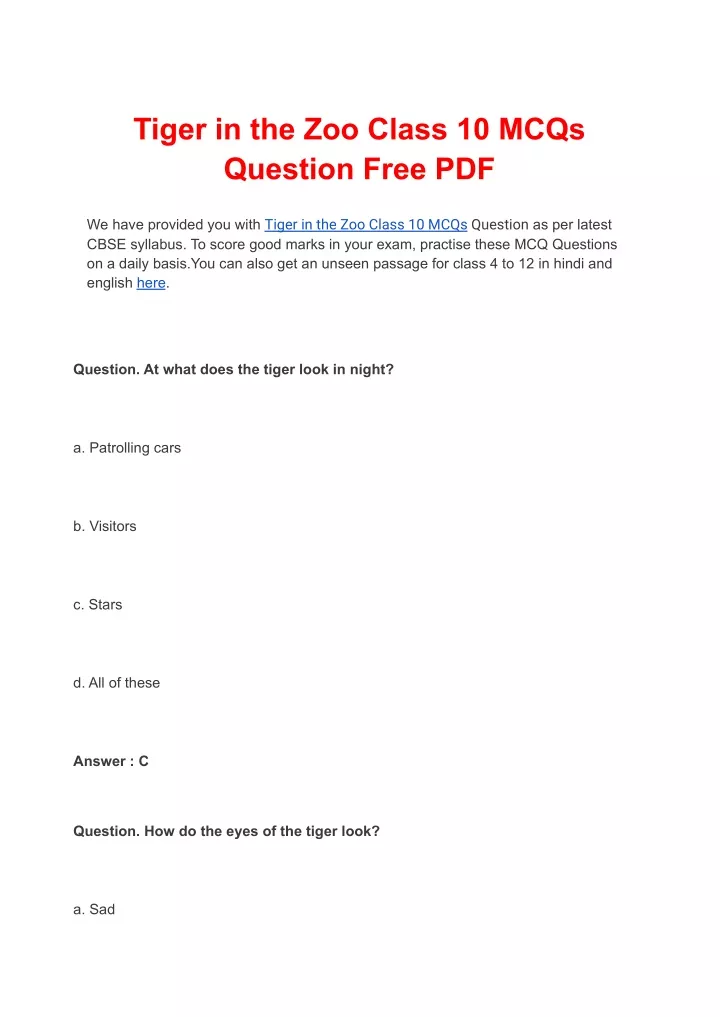 Tiger in the Zoo Class 10 MCQs Question Free PDF

We have provided you with Tiger in the Zoo Class 10 MCQs Question as per latest CBSE syllabus. To score good marks in your exam, practise these MCQ Questions on a daily basis.You can also get an unseen passage for class 4 to 12 in hindi and english here.

Question. At what does the tiger look in night?

a. Patrolling cars

b. Visitors

c. Stars

d. All of these

Answer : C

Question. How do the eyes of the tiger look?

a. Sad